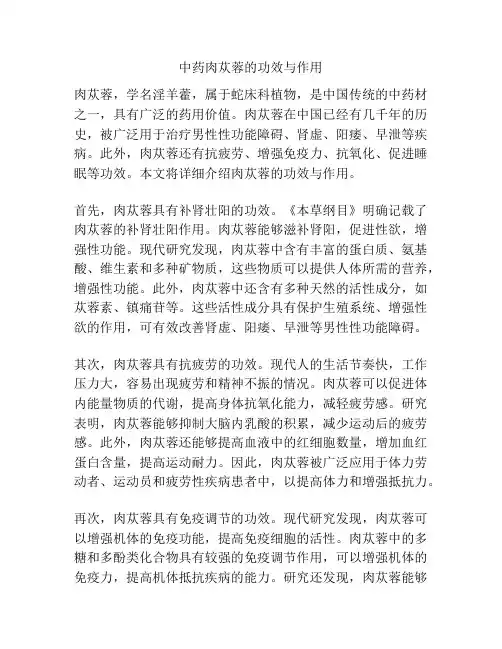 中药肉苁蓉的功效与作用

肉苁蓉，学名淫羊藿，属于蛇床科植物，是中国传统的中药材之一，具有广泛的药用价值。肉苁蓉在中国已经有几千年的历史，被广泛用于治疗男性性功能障碍、肾虚、阳痿、早泄等疾病。此外，肉苁蓉还有抗疲劳、增强免疫力、抗氧化、促进睡眠等功效。本文将详细介绍肉苁蓉的功效与作用。

首先，肉苁蓉具有补肾壮阳的功效。《本草纲目》明确记载了肉苁蓉的补肾壮阳作用。肉苁蓉能够滋补肾阳，促进性欲，增强性功能。现代研究发现，肉苁蓉中含有丰富的蛋白质、氨基酸、维生素和多种矿物质，这些物质可以提供人体所需的营养，增强性功能。此外，肉苁蓉中还含有多种天然的活性成分，如苁蓉素、镇痛苷等。这些活性成分具有保护生殖系统、增强性欲的作用，可有效改善肾虚、阳痿、早泄等男性性功能障碍。

其次，肉苁蓉具有抗疲劳的功效。现代人的生活节奏快，工作压力大，容易出现疲劳和精神不振的情况。肉苁蓉可以促进体内能量物质的代谢，提高身体抗氧化能力，减轻疲劳感。研究表明，肉苁蓉能够抑制大脑内乳酸的积累，减少运动后的疲劳感。此外，肉苁蓉还能够提高血液中的红细胞数量，增加血红蛋白含量，提高运动耐力。因此，肉苁蓉被广泛应用于体力劳动者、运动员和疲劳性疾病患者中，以提高体力和增强抵抗力。

再次，肉苁蓉具有免疫调节的功效。现代研究发现，肉苁蓉可以增强机体的免疫功能，提高免疫细胞的活性。肉苁蓉中的多糖和多酚类化合物具有较强的免疫调节作用，可以增强机体的免疫力，提高机体抵抗疾病的能力。研究还发现，肉苁蓉能够